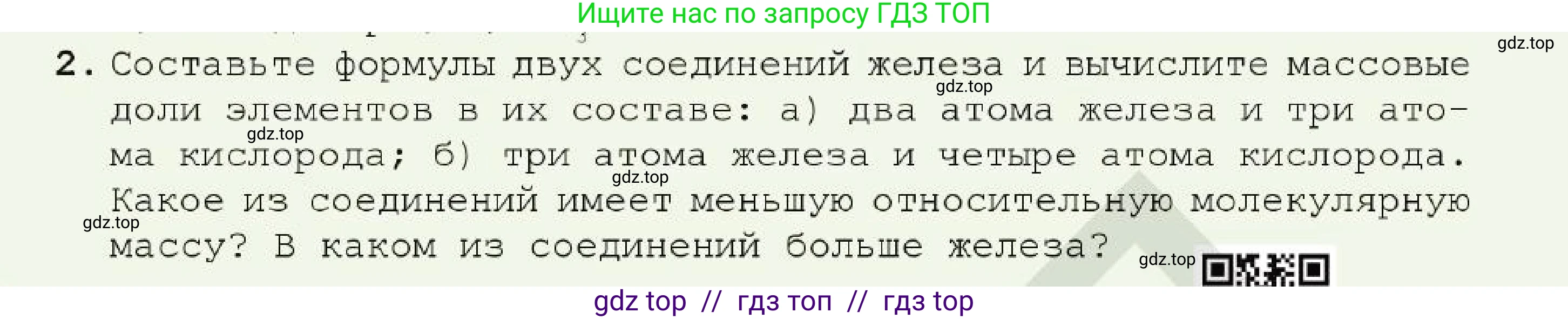 Ищите нас по запросу ГДЗ ТОП

gdz.top

2. Составьте формулы двух соединений железа и вычислите массовые доли элементов в их составе: а) два атома железа и три атома кислорода; б) три атома железа и четыре атома кислорода. Какое из соединений имеет меньшую относительную молекулярную массу? В каком из соединений больше железа?

gdz.top gdz.top gdz.top gdz.top gdz.top

gdz top // гдз топ // гдз top